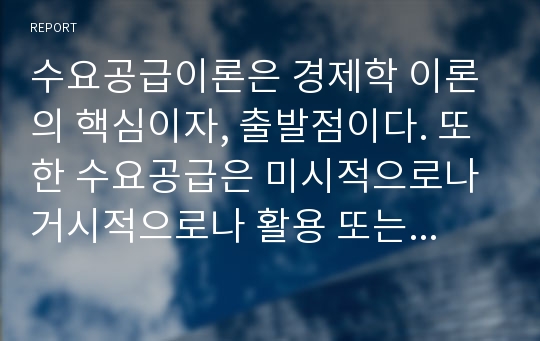 REPORT

수요공급이론은 경제학 이론의 핵심이자, 출발점이다. 또한 수요공급은 미시적으로나 거시적으로나 활용 또는...